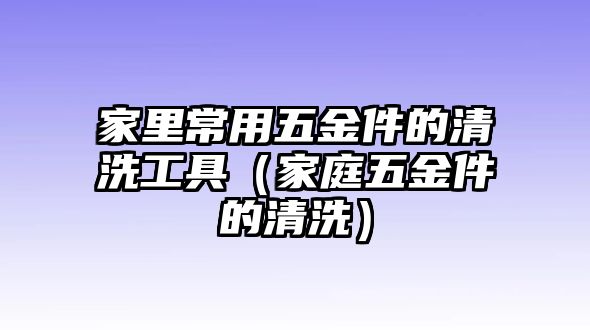 家里常用五金件的清洗工具（家庭五金件的清洗）